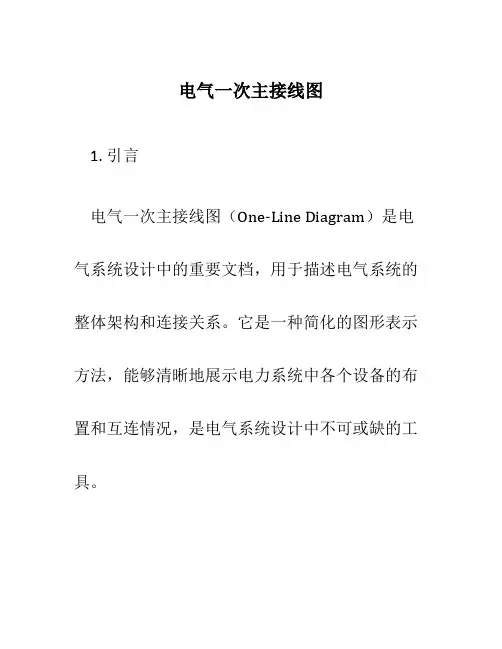 电气一次主接线图

1. 引言

电气一次主接线图（One-Line Diagram）是电气系统设计中的重要文档，用于描述电气系统的整体架构和连接关系。它是一种简化的图形表示方法，能够清晰地展示电力系统中各个设备的布置和互连情况，是电气系统设计中不可或缺的工具。